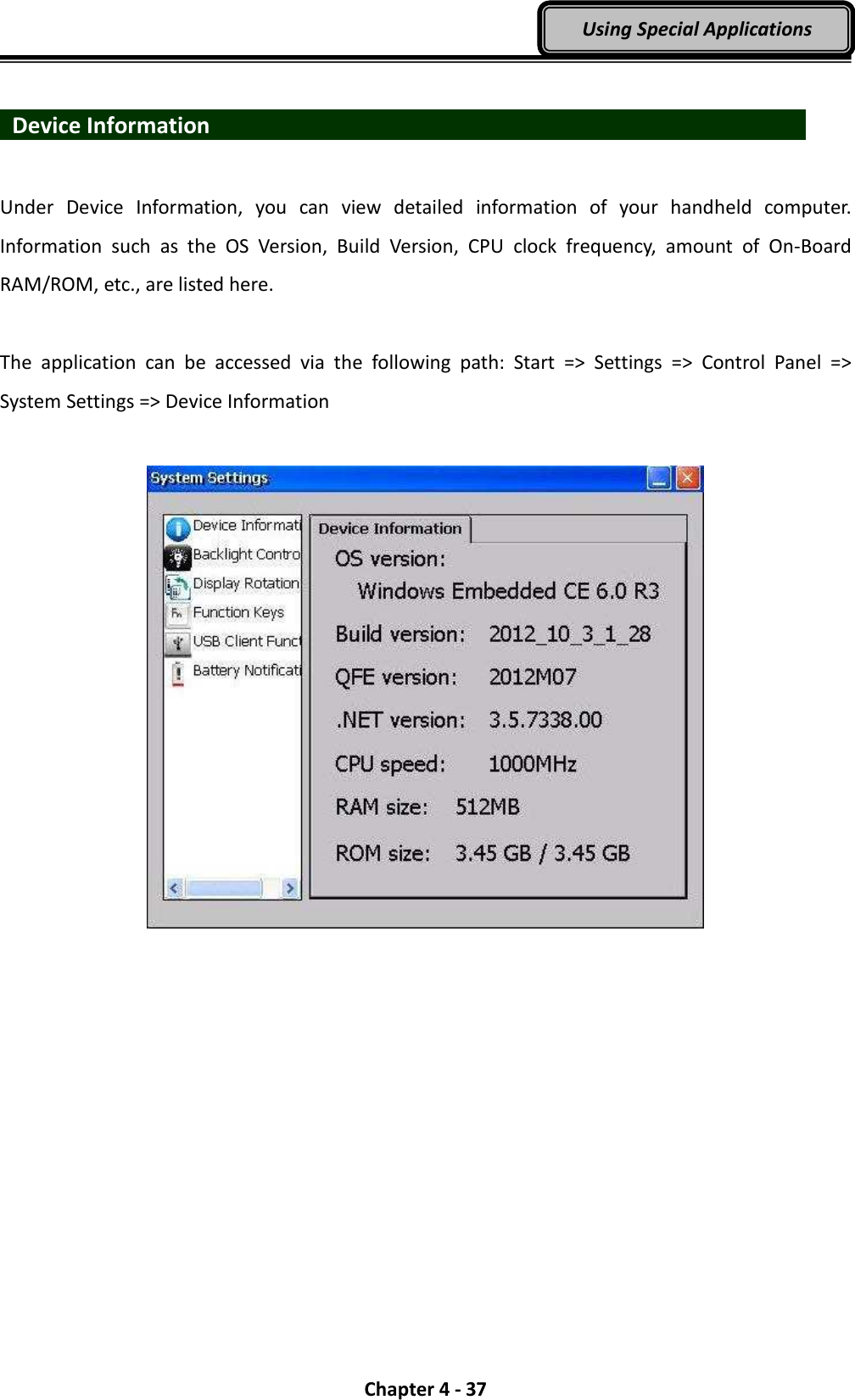 Using Special Applications

Device Information

Under Device Information, you can view detailed information of your handheld computer. Information such as the OS Version, Build Version, CPU clock frequency, amount of On-Board RAM/ROM, etc., are listed here.

The application can be accessed via the following path: Start => Settings => Control Panel => System Settings => Device Information

System Settings

Device Informati
Backlight Contro
Display Rotation
Function Keys
USB Client Funct
Battery Notificati

Device Information

OS version:
Windows Embedded CE 6.0 R3
Build version: 2012_10_3_1_28
QFE version: 2012M07
.NET version: 3.5.7338.00
CPU speed: 1000MHz
RAM size: 512MB
ROM size: 3.45 GB / 3.45 GB

Chapter 4 - 37